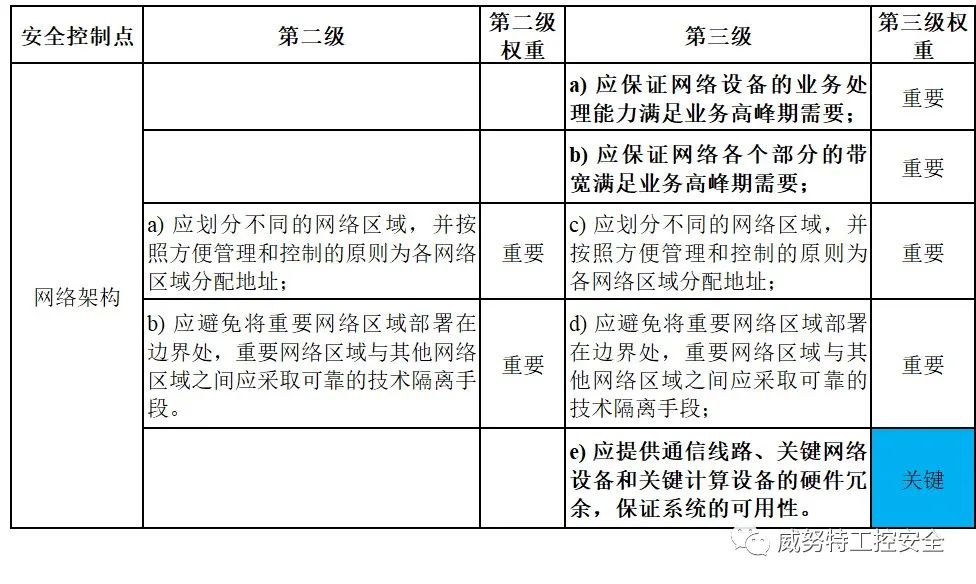 | 安全控制点 | 第二级 | 第二级权重 | 第三级 | 第三级权重 |
|---|---|---|---|---|
| 网络架构 | | | a) 应保证网络设备的业务处理能力满足业务高峰期需要； | 重要 |
| | | | b) 应保证网络各个部分的带宽满足业务高峰期需要； | 重要 |
| | a) 应划分不同的网络区域，并按照方便管理和控制的原则为各网络区域分配地址； | 重要 | c) 应划分不同的网络区域，并按照方便管理和控制的原则为各网络区域分配地址； | 重要 |
| | b) 应避免将重要网络区域部署在边界处，重要网络区域与其他网络区域之间应采取可靠的技术隔离手段。 | 重要 | d) 应避免将重要网络区域部署在边界处，重要网络区域与其他网络区域之间应采取可靠的技术隔离手段； | 重要 |
| | | | e) 应提供通信线路、关键网络设备和关键计算设备的硬件冗余，保证系统的可用性。 | 关键 |

威努特工控安全